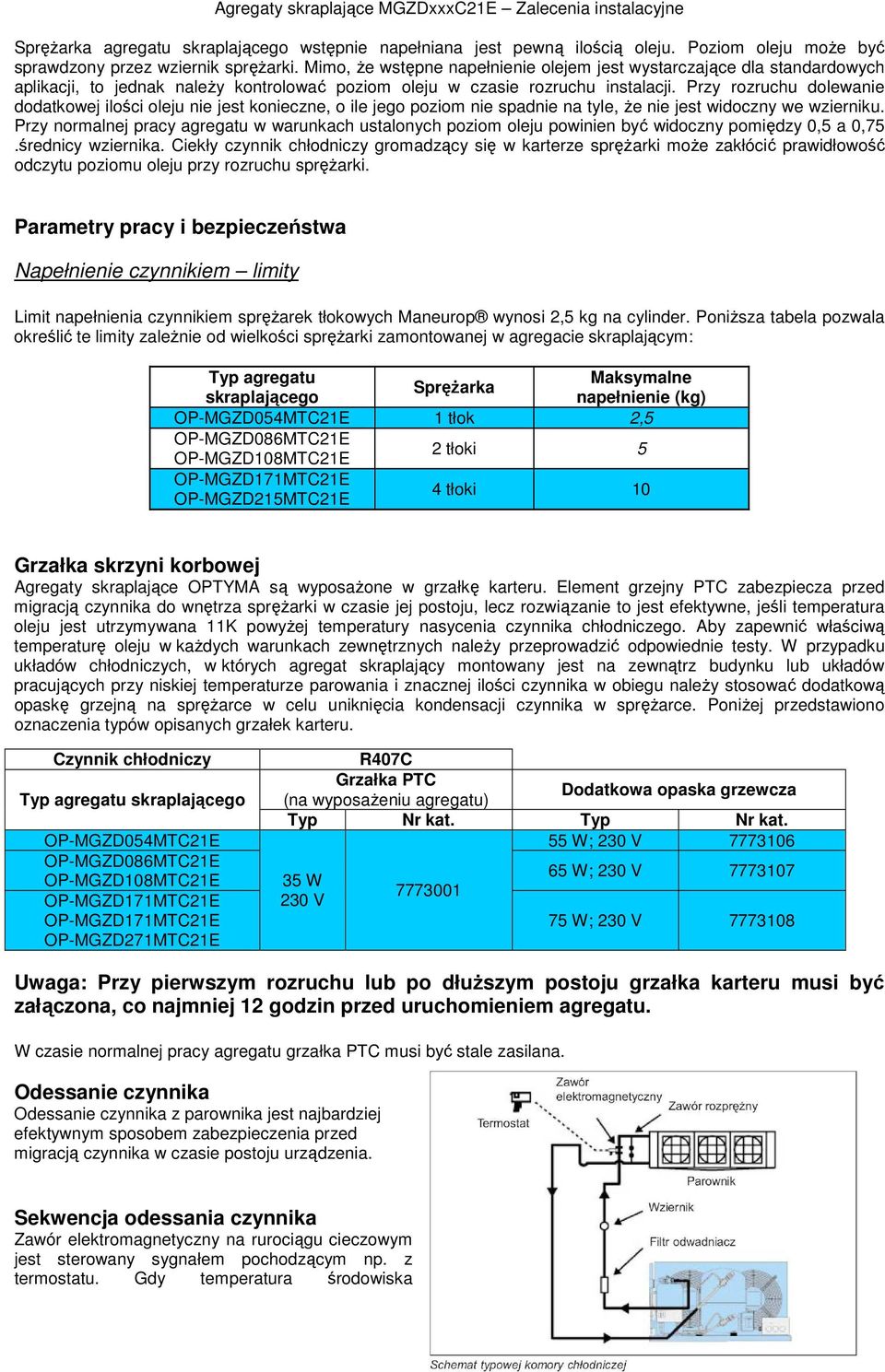 Agregaty skraplające MGZDxxxC21E – Zalecenia instalacyjne

Sprężarka agregatu skraplającego wstępnie napełniana jest pewną ilością oleju. Poziom oleju może być sprawdzony przez wziernik sprężarki. Mimo, że wstępne napełnienie olejem jest wystarczające dla standardowych aplikacji, to jednak należy kontrolować poziom oleju w czasie rozruchu instalacji. Przy rozruchu dolewanie dodatkowej ilości oleju nie jest konieczne, o ile jego poziom nie spadnie na tyle, że nie jest widoczny we wzierniku. Przy normalnej pracy agregatu w warunkach ustalonych poziom oleju powinien być widoczny pomiędzy 0,5 a 0,75 .średnicy wziernika. Ciekły czynnik chłodniczy gromadzący się w karterze sprężarki może zakłócić prawidłowość odczytu poziomu oleju przy rozruchu sprężarki.

Parametry pracy i bezpieczeństwa

Napełnienie czynnikiem – limity

Limit napełnienia czynnikiem sprężarek tłokowych Maneurop® wynosi 2,5 kg na cylinder. Poniższa tabela pozwala określić te limity zależnie od wielkości sprężarki zamontowanej w agregacie skraplającym:

| Typ agregatu skraplającego | Sprężarka | Maksymalne napełnienie (kg) |
|---|---|---|
| OP-MGZD054MTC21E | 1 tłok | 2,5 |
| OP-MGZD086MTC21E OP-MGZD108MTC21E | 2 tłoki | 5 |
| OP-MGZD171MTC21E OP-MGZD215MTC21E | 4 tłoki | 10 |

Grzałka skrzyni korbowej
Agregaty skraplające OPTYMA są wyposażone w grzałkę karteru. Element grzejny PTC zabezpiecza przed migracją czynnika do wnętrza sprężarki w czasie jej postoju, lecz rozwiązanie to jest efektywne, jeśli temperatura oleju jest utrzymywana 11K powyżej temperatury nasycenia czynnika chłodniczego. Aby zapewnić właściwą temperaturę oleju w każdych warunkach zewnętrznych należy przeprowadzić odpowiednie testy. W przypadku układów chłodniczych, w których agregat skraplający montowany jest na zewnątrz budynku lub układów pracujących przy niskiej temperaturze parowania i znacznej ilości czynnika w obiegu należy stosować dodatkową opaskę grzejną na sprężarce w celu uniknięcia kondensacji czynnika w sprężarce. Poniżej przedstawiono oznaczenia typów opisanych grzałek karteru.

| Czynnik chłodniczy | R407C | | | |
|---|---|---|---|---|
| Typ agregatu skraplającego | Grzałka PTC (na wyposażeniu agregatu) | | Dodatkowa opaska grzewcza | |
| | Typ | Nr kat. | Typ | Nr kat. |
| OP-MGZD054MTC21E | 35 W 230 V | 7773001 | 55 W; 230 V | 7773106 |
| OP-MGZD086MTC21E OP-MGZD108MTC21E | | | 65 W; 230 V | 7773107 |
| OP-MGZD171MTC21E OP-MGZD171MTC21E OP-MGZD271MTC21E | | | 75 W; 230 V | 7773108 |

Uwaga: Przy pierwszym rozruchu lub po dłuższym postoju grzałka karteru musi być załączona, co najmniej 12 godzin przed uruchomieniem agregatu.

W czasie normalnej pracy agregatu grzałka PTC musi być stale zasilana.

Odessanie czynnika
Odessanie czynnika z parownika jest najbardziej efektywnym sposobem zabezpieczenia przed migracją czynnika w czasie postoju urządzenia.

Sekwencja odessania czynnika
Zawór elektromagnetyczny na rurociągu cieczowym jest sterowany sygnałem pochodzącym np. z termostatu. Gdy temperatura środowiska

Zawór elektromagnetyczny
Zawór rozprężny
Termostat
Parownik
Wziernik
Filtr odwadniacz
Schemat typowej komory chłodniczej